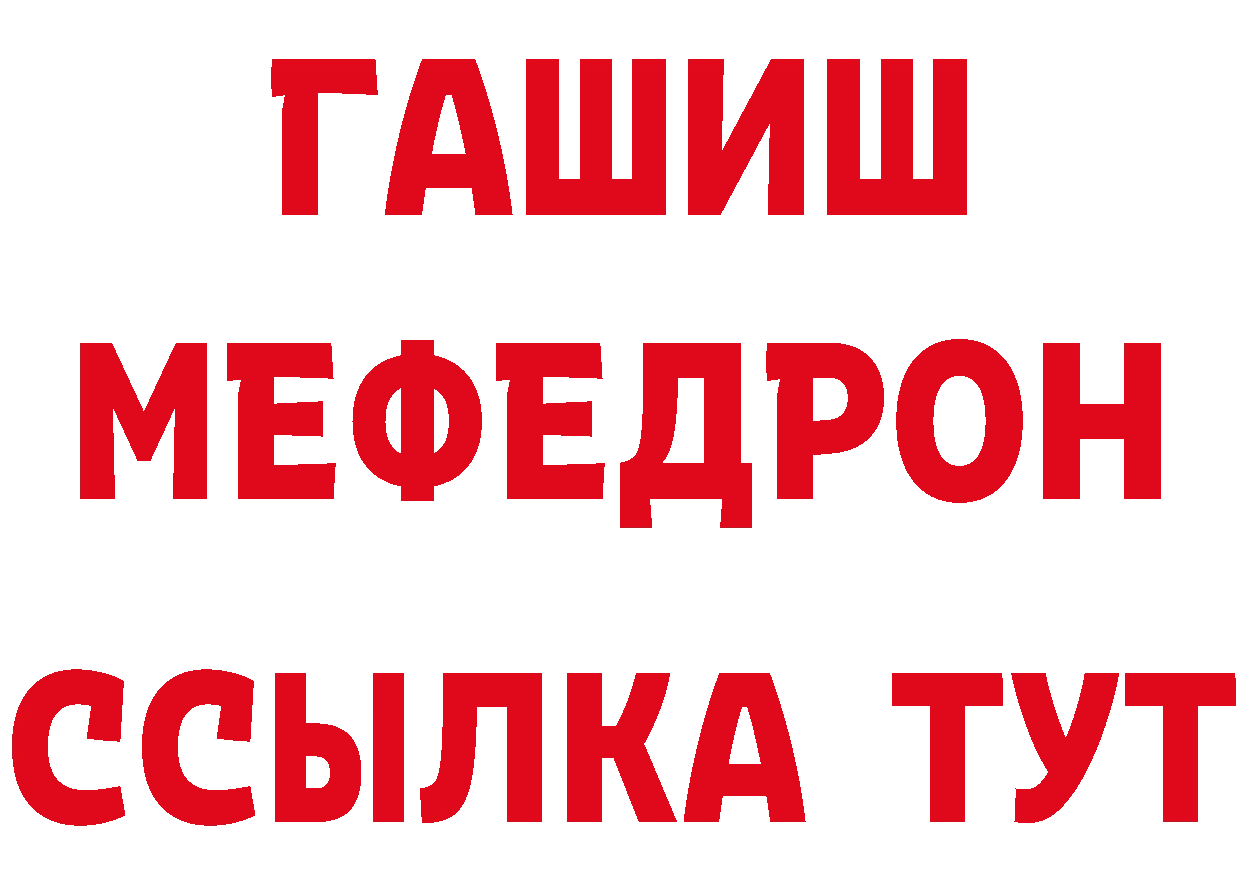 ГАШИШ
МЕФЕДРОН
ССЫЛКА ТУТ